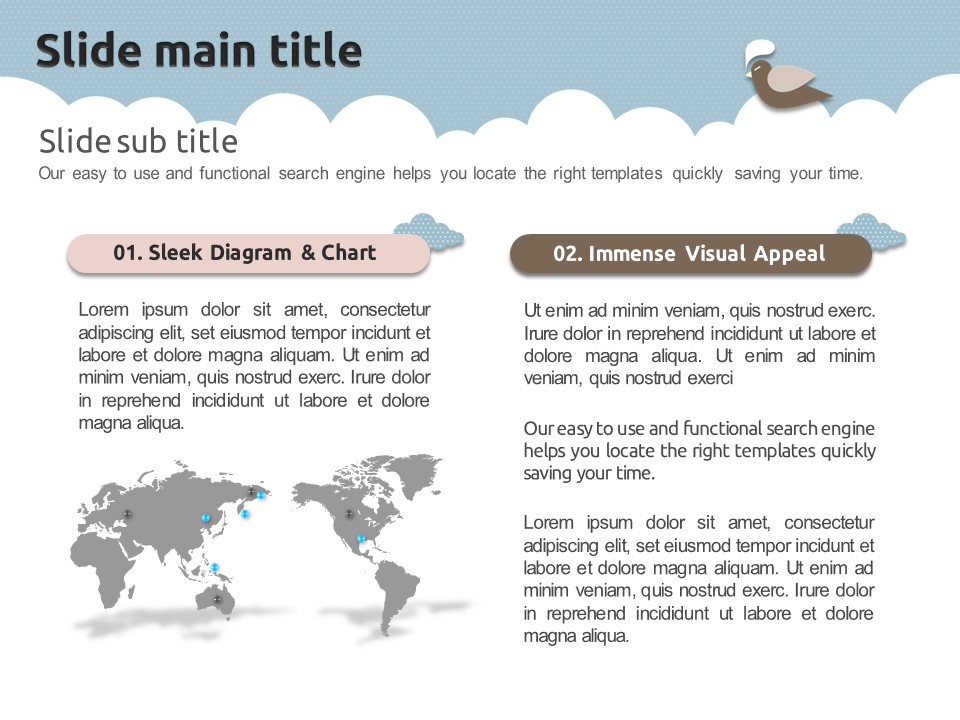 Slide main title

Slide sub title

Our easy to use and functional search engine helps you locate the right templates quickly saving your time.

01. Sleek Diagram & Chart

Lorem ipsum dolor sit amet, consectetur adipiscing elit, set eiusmod tempor incidunt et labore et dolore magna aliquam. Ut enim ad minim veniam, quis nostrud exerc. Irure dolor in reprehend incididunt ut labore et dolore magna aliqua.

02. Immense Visual Appeal

Ut enim ad minim veniam, quis nostrud exerc. Irure dolor in reprehend incididunt ut labore et dolore magna aliqua. Ut enim ad minim veniam, quis nostrud exerci

Our easy to use and functional search engine helps you locate the right templates quickly saving your time.

Lorem ipsum dolor sit amet, consectetur adipiscing elit, set eiusmod tempor incidunt et labore et dolore magna aliquam. Ut enim ad minim veniam, quis nostrud exerc. Irure dolor in reprehend incididunt ut labore et dolore magna aliqua.